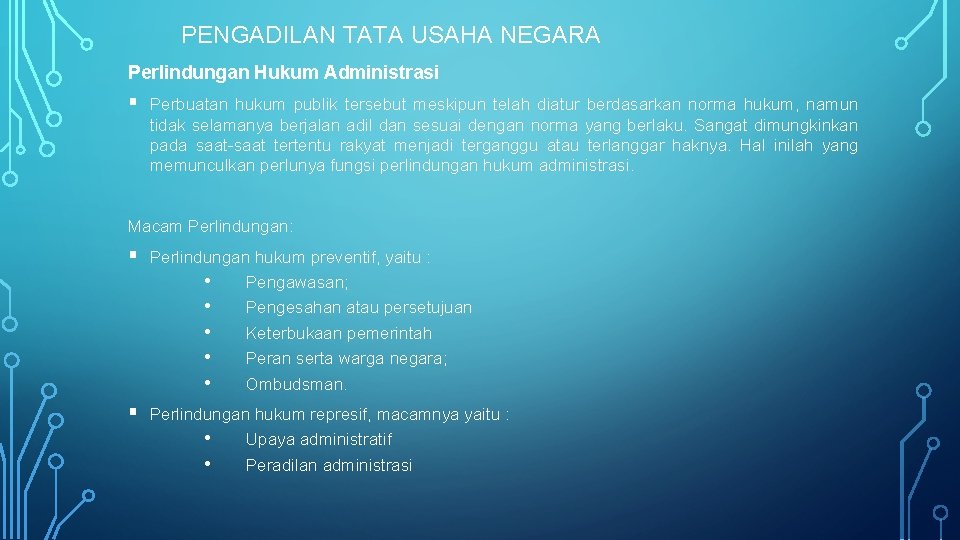 PENGADILAN TATA USAHA NEGARA

Perlindungan Hukum Administrasi

▪ Perbuatan hukum publik tersebut meskipun telah diatur berdasarkan norma hukum, namun tidak selamanya berjalan adil dan sesuai dengan norma yang berlaku. Sangat dimungkinkan pada saat-saat tertentu rakyat menjadi terganggu atau terlanggar haknya. Hal inilah yang memunculkan perlunya fungsi perlindungan hukum administrasi.

Macam Perlindungan:

▪ Perlindungan hukum preventif, yaitu :
• Pengawasan;
• Pengesahan atau persetujuan
• Keterbukaan pemerintah
• Peran serta warga negara;
• Ombudsman.

▪ Perlindungan hukum represif, macamnya yaitu :
• Upaya administratif
• Peradilan administrasi